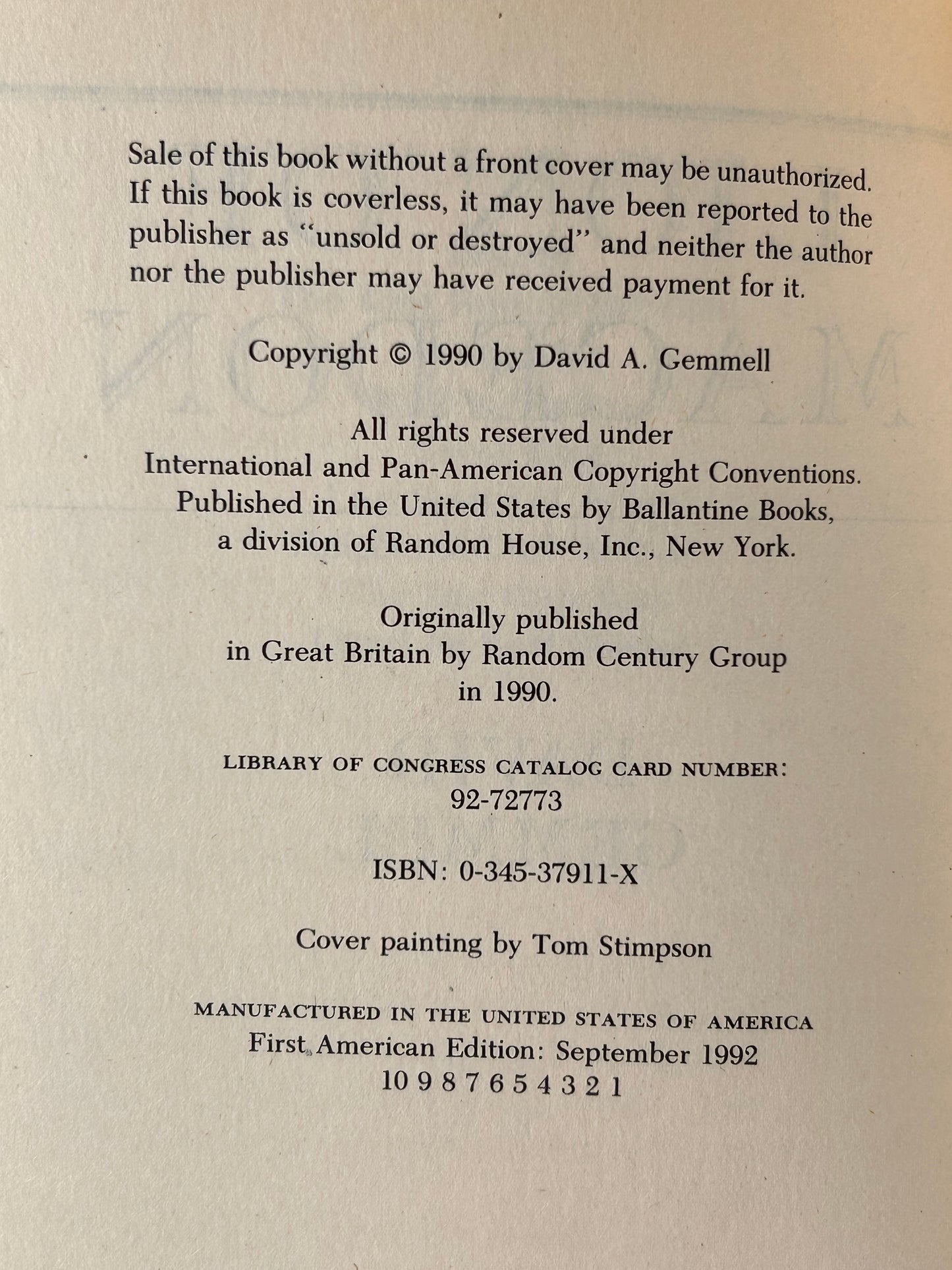 Sale of this book without a front cover may be unauthorized. If this book is coverless, it may have been reported to the publisher as "unsold or destroyed" and neither the author nor the publisher may have received payment for it.

Copyright © 1990 by David A. Gemmell

All rights reserved under International and Pan-American Copyright Conventions. Published in the United States by Ballantine Books, a division of Random House, Inc., New York.

Originally published in Great Britain by Random Century Group in 1990.

LIBRARY OF CONGRESS CATALOG CARD NUMBER: 92-72773

ISBN: 0-345-37911-X

Cover painting by Tom Stimpson

MANUFACTURED IN THE UNITED STATES OF AMERICA
First American Edition: September 1992
10 9 8 7 6 5 4 3 2 1